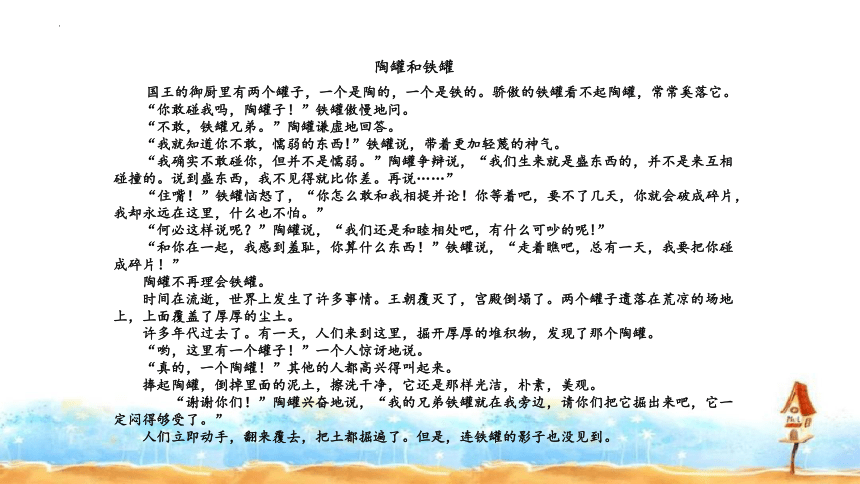 陶罐和铁罐

国王的御厨里有两个罐子，一个是陶的，一个是铁的。骄傲的铁罐看不起陶罐，常常奚落它。

“你敢碰我吗，陶罐子！”铁罐傲慢地问。

“不敢，铁罐兄弟。”陶罐谦虚地回答。

“我就知道你不敢，懦弱的东西！”铁罐说，带着更加轻蔑的神气。

“我确实不敢碰你，但并不是懦弱。”陶罐争辩说，“我们生来就是盛东西的，并不是来互相碰撞的。说到盛东西，我不见得就比你差。再说……”

“住嘴！”铁罐恼怒了，“你怎么敢和我相提并论！你等着吧，要不了几天，你就会破成碎片，我却永远在这里，什么也不怕。”

“何必这样说呢？”陶罐说，“我们还是和睦相处吧，有什么可吵的呢！”

“和你在一起，我感到羞耻，你算什么东西！”铁罐说，“走着瞧吧，总有一天，我要把你碰成碎片！”

陶罐不再理会铁罐。

时间在流逝，世界上发生了许多事情。王朝覆灭了，宫殿倒塌了。两个罐子遗落在荒凉的场地上，上面覆盖了厚厚的尘土。

许多年代过去了。有一天，人们来到这里，掘开厚厚的堆积物，发现了那个陶罐。

“哟，这里有一个罐子！”一个人惊讶地说。

“真的，一个陶罐！”其他的人都高兴得叫起来。

捧起陶罐，倒掉里面的泥土，擦洗干净，它还是那样光洁，朴素，美观。

“谢谢你们！”陶罐兴奋地说，“我的兄弟铁罐就在我旁边，请你们把它掘出来吧，它一定闷得够受了。”

人们立即动手，翻来覆去，把土都掘遍了。但是，连铁罐的影子也没见到。